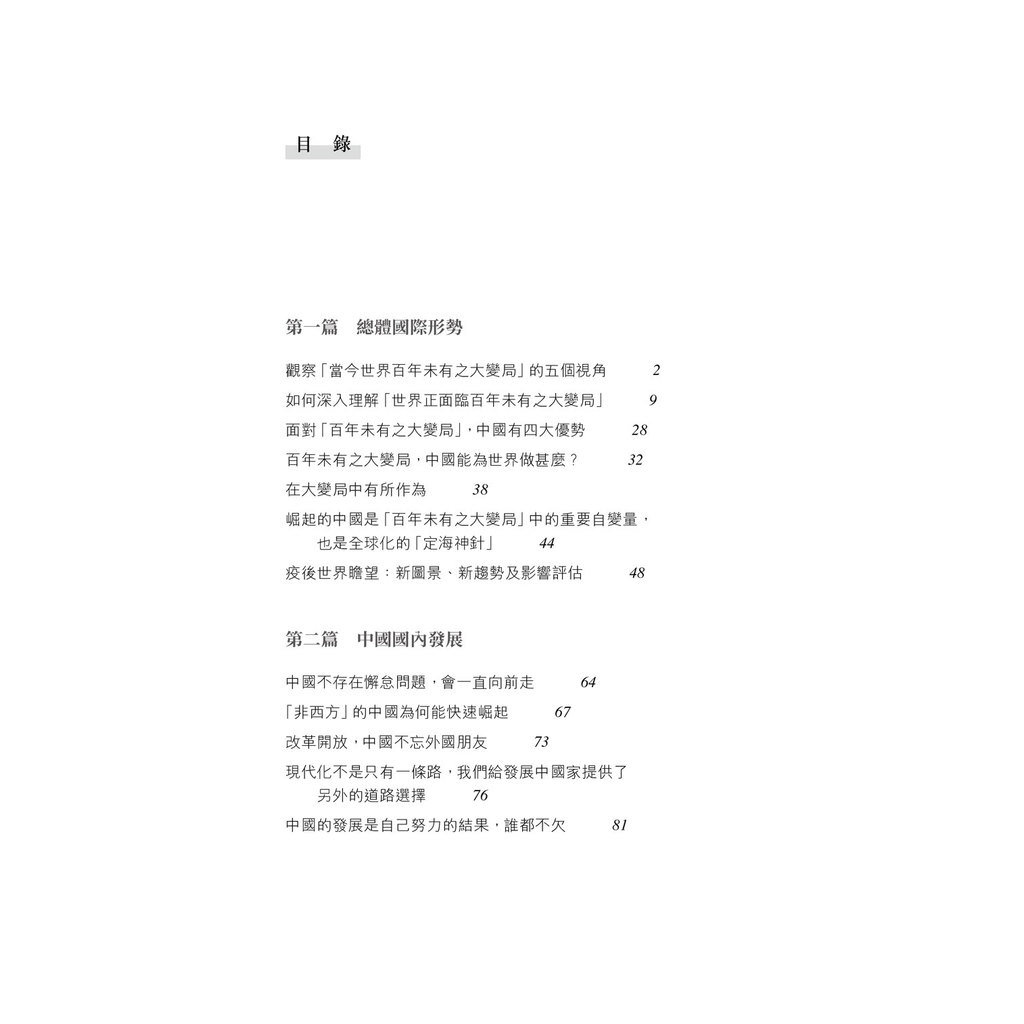 目　錄

第一篇　總體國際形勢

觀察「當今世界百年未有之大變局」的五個視角　2
如何深入理解「世界正面臨百年未有之大變局」　9
面對「百年未有之大變局」，中國有四大優勢　28
百年未有之大變局，中國能為世界做甚麼？　32
在大變局中有所作為　38
崛起的中國是「百年未有之大變局」中的重要自變量，也是全球化的「定海神針」　44
疫後世界瞻望：新圖景、新趨勢及影響評估　48

第二篇　中國國內發展

中國不存在懈怠問題，會一直向前走　64
「非西方」的中國為何能快速崛起　67
改革開放，中國不忘外國朋友　73
現代化不是只有一條路，我們給發展中國家提供了另外的道路選擇　76
中國的發展是自己努力的結果，誰都不欠　81